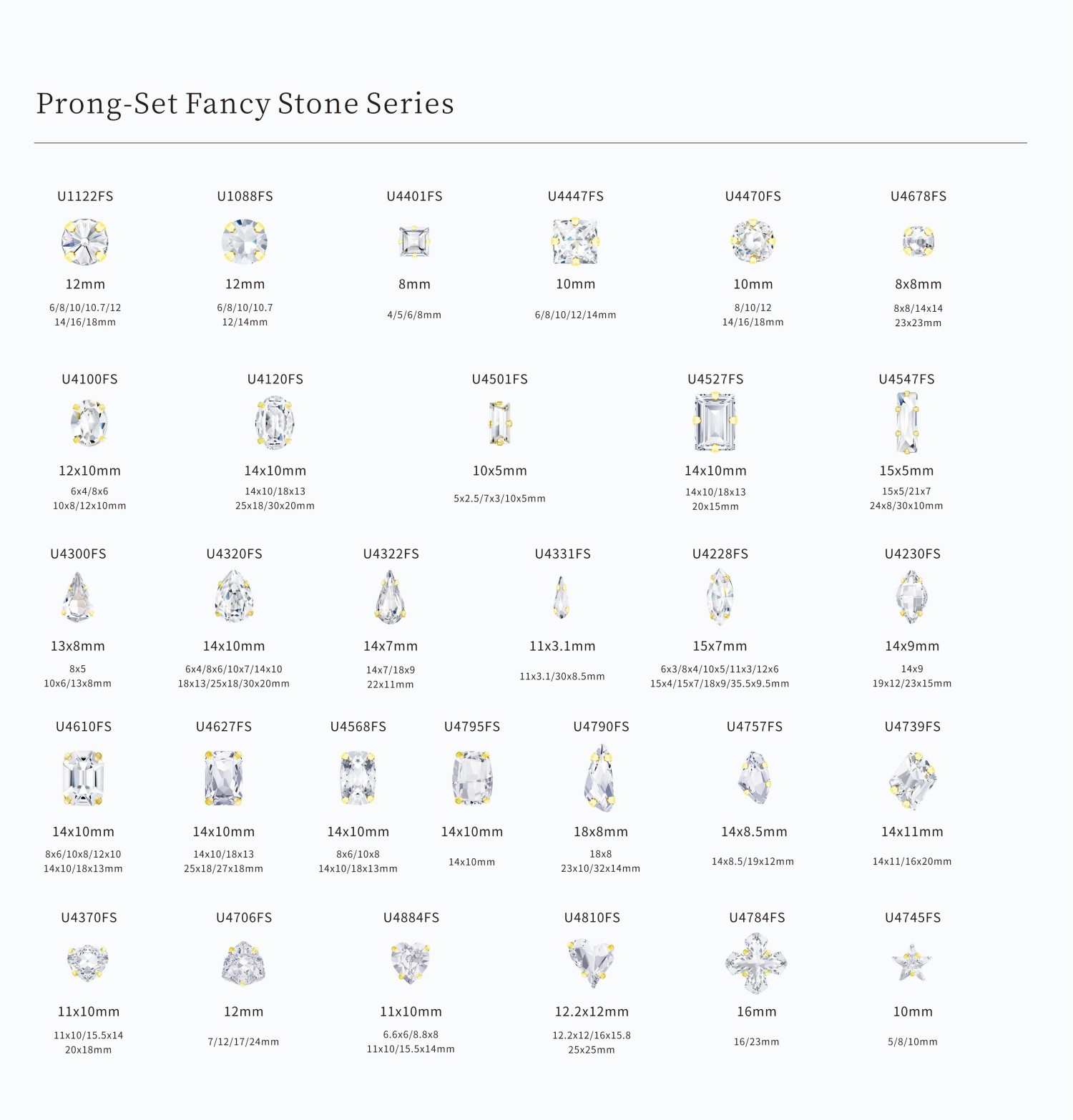 Prong-Set Fancy Stone Series

U1122FS
12mm
6/8/10/10.7/12
14/16/18mm

U1088FS
12mm
6/8/10/10.7
12/14mm

U4401FS
8mm
4/5/6/8mm

U4447FS
10mm
6/8/10/12/14mm

U4470FS
10mm
8/10/12
14/16/18mm

U4678FS
8x8mm
8x8/14x14
23x23mm

U4100FS
12x10mm
6x4/8x6
10x8/12x10mm

U4120FS
14x10mm
14x10/18x13
25x18/30x20mm

U4501FS
10x5mm
5x2.5/7x3/10x5mm

U4527FS
14x10mm
14x10/18x13
20x15mm

U4547FS
15x5mm
15x5/21x7
24x8/30x10mm

U4300FS
13x8mm
8x5
10x6/13x8mm

U4320FS
14x10mm
6x4/8x6/10x7/14x10
18x13/25x18/30x20mm

U4322FS
14x7mm
14x7/18x9
22x11mm

U4331FS
11x3.1mm
11x3.1/30x8.5mm

U4228FS
15x7mm
6x3/8x4/10x5/11x3/12x6
15x4/15x7/18x9/35.5x9.5mm

U4230FS
14x9mm
14x9
19x12/23x15mm

U4610FS
14x10mm
8x6/10x8/12x10
14x10/18x13mm

U4627FS
14x10mm
14x10/18x13
25x18/27x18mm

U4568FS
14x10mm
8x6/10x8
14x10/18x13mm

U4795FS
14x10mm
14x10mm

U4790FS
18x8mm
18x8
23x10/32x14mm

U4757FS
14x8.5mm
14x8.5/19x12mm

U4739FS
14x11mm
14x11/16x20mm

U4370FS
11x10mm
11x10/15.5x14
20x18mm

U4706FS
12mm
7/12/17/24mm

U4884FS
11x10mm
6.6x6/8.8x8
11x10/15.5x14mm

U4810FS
12.2x12mm
12.2x12/16x15.8
25x25mm

U4784FS
16mm
16/23mm

U4745FS
10mm
5/8/10mm